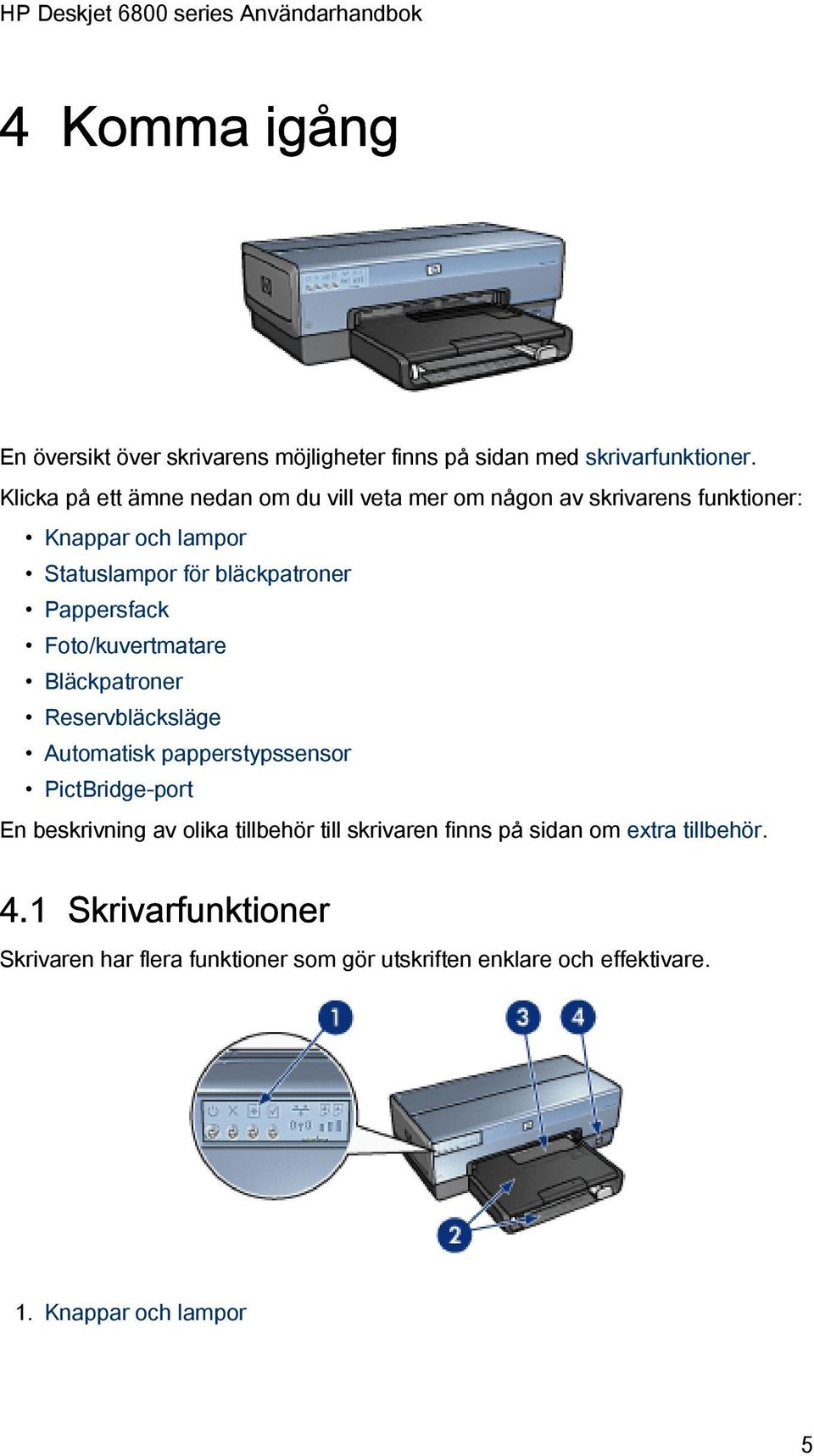 HP Deskjet 6800 series Användarhandbok

4 Komma igång

En översikt över skrivarens möjligheter finns på sidan med skrivarfunktioner.

Klicka på ett ämne nedan om du vill veta mer om någon av skrivarens funktioner:

• Knappar och lampor
• Statuslampor för bläckpatroner
• Pappersfack
• Foto/kuvertmatare
• Bläckpatroner
• Reservbläcksläge
• Automatisk papperstypssensor
• PictBridge-port

En beskrivning av olika tillbehör till skrivaren finns på sidan om extra tillbehör.

4.1 Skrivarfunktioner

Skrivaren har flera funktioner som gör utskriften enklare och effektivare.

1

3

4

2

1. Knappar och lampor

5